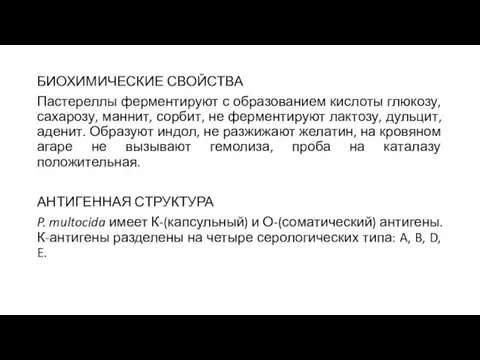 БИОХИМИЧЕСКИЕ СВОЙСТВА

Пастереллы ферментируют с образованием кислоты глюкозу, сахарозу, маннит, сорбит, не ферментируют лактозу, дульцит, аденит. Образуют индол, не разжижают желатин, на кровяном агаре не вызывают гемолиза, проба на каталазу положительная.

АНТИГЕННАЯ СТРУКТУРА

P. multocida имеет К-(капсульный) и О-(соматический) антигены. К-антигены разделены на четыре серологических типа: A, B, D, E.